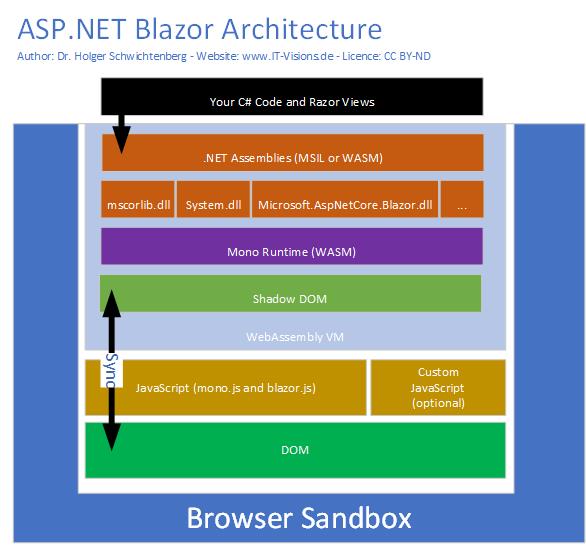 ASP.NET Blazor Architecture
Author: Dr. Holger Schwichtenberg - Website: www.IT-Visions.de - Licence: CC BY-ND

Your C# Code and Razor Views

.NET Assemblies (MSIL or WASM)

mscorlib.dll

System.dll

Microsoft.AspNetCore.Blazor.dll

...

Mono Runtime (WASM)

Shadow DOM

WebAssembly VM

Sync

JavaScript (mono.js and blazor.js)

Custom JavaScript (optional)

DOM

Browser Sandbox